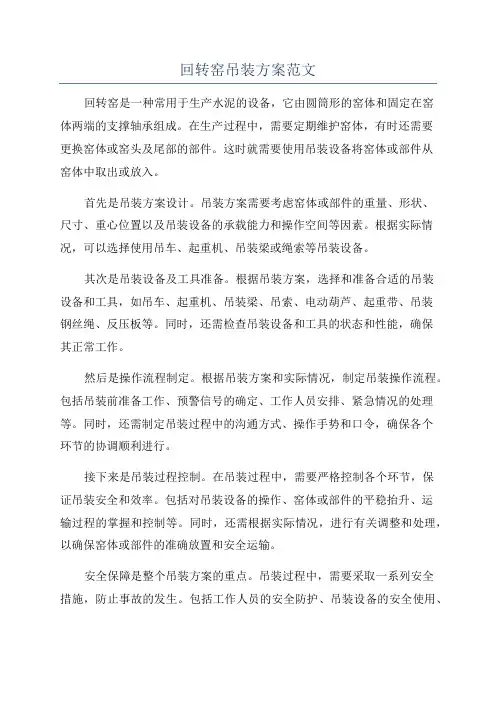 回转窑吊装方案范文

回转窑是一种常用于生产水泥的设备，它由圆筒形的窑体和固定在窑体两端的支撑轴承组成。在生产过程中，需要定期维护窑体，有时还需要更换窑体或窑头及尾部的部件。这时就需要使用吊装设备将窑体或部件从窑体中取出或放入。

首先是吊装方案设计。吊装方案需要考虑窑体或部件的重量、形状、尺寸、重心位置以及吊装设备的承载能力和操作空间等因素。根据实际情况，可以选择使用吊车、起重机、吊装梁或绳索等吊装设备。

其次是吊装设备及工具准备。根据吊装方案，选择和准备合适的吊装设备和工具，如吊车、起重机、吊装梁、吊索、电动葫芦、起重带、吊装钢丝绳、反压板等。同时，还需检查吊装设备和工具的状态和性能，确保其正常工作。

然后是操作流程制定。根据吊装方案和实际情况，制定吊装操作流程。包括吊装前准备工作、预警信号的确定、工作人员安排、紧急情况的处理等。同时，还需制定吊装过程中的沟通方式、操作手势和口令，确保各个环节的协调顺利进行。

接下来是吊装过程控制。在吊装过程中，需要严格控制各个环节，保证吊装安全和效率。包括对吊装设备的操作、窑体或部件的平稳抬升、运输过程的掌握和控制等。同时，还需根据实际情况，进行有关调整和处理，以确保窑体或部件的准确放置和安全运输。

安全保障是整个吊装方案的重点。吊装过程中，需要采取一系列安全措施，防止事故的发生。包括工作人员的安全防护、吊装设备的安全使用、